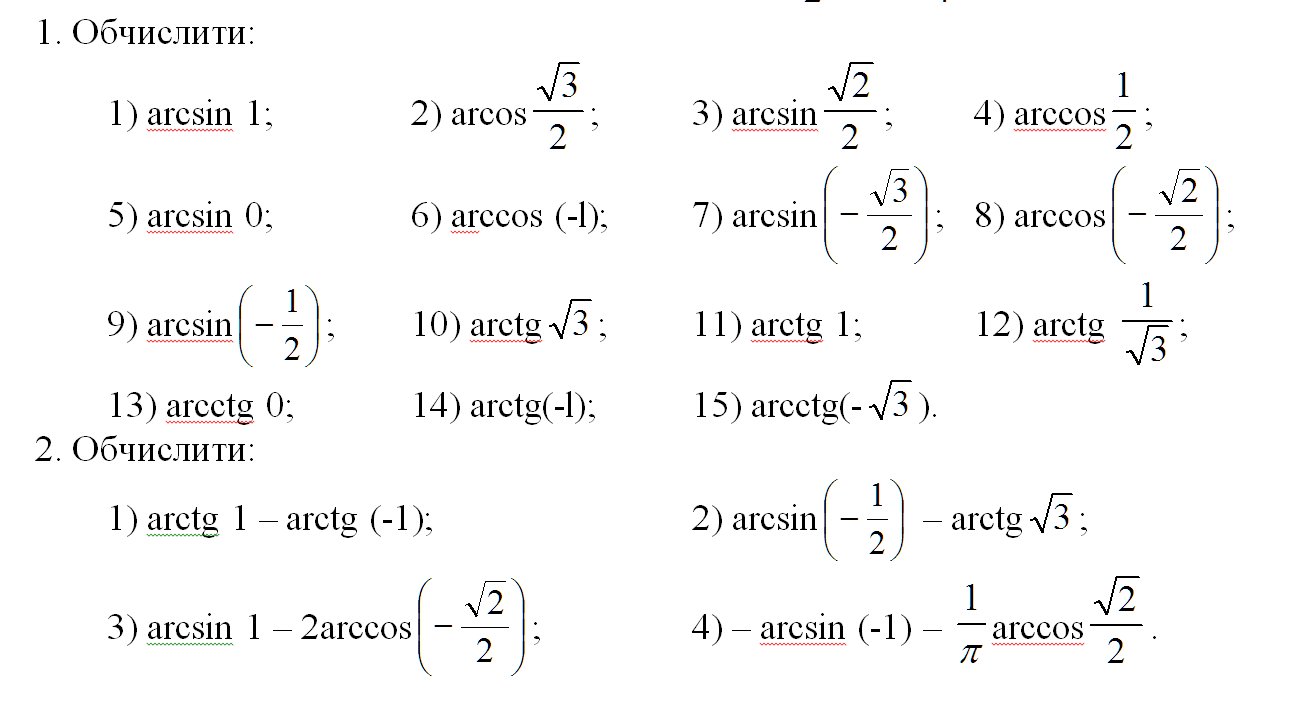 1. Обчислити:

1) arcsin 1;
2) arcos $\frac{\sqrt{3}}{2}$;
3) arcsin $\frac{\sqrt{2}}{2}$;
4) arccos $\frac{1}{2}$;

5) arcsin 0;
6) arccos (-l);
7) arcsin $\left(-\frac{\sqrt{3}}{2}\right)$;
8) arccos $\left(-\frac{\sqrt{2}}{2}\right)$;

9) arcsin $\left(-\frac{1}{2}\right)$;
10) arctg $\sqrt{3}$;
11) arctg 1;
12) arctg $\frac{1}{\sqrt{3}}$;

13) arcctg 0;
14) arctg(-l);
15) arcctg(-$\sqrt{3}$).

2. Обчислити:

1) arctg 1 – arctg (-1);
2) arcsin $\left(-\frac{1}{2}\right)$ – arctg $\sqrt{3}$;

3) arcsin 1 – 2arccos $\left(-\frac{\sqrt{2}}{2}\right)$;
4) – arcsin (-1) – $\frac{1}{\pi}$ arccos $\frac{\sqrt{2}}{2}$.